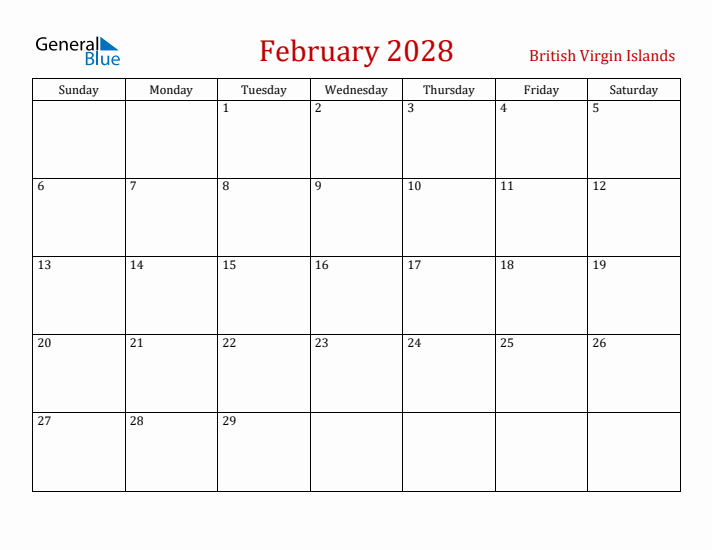 General Blue

February 2028

British Virgin Islands

| Sunday | Monday | Tuesday | Wednesday | Thursday | Friday | Saturday |
|---|---|---|---|---|---|---|
| | | 1 | 2 | 3 | 4 | 5 |
| 6 | 7 | 8 | 9 | 10 | 11 | 12 |
| 13 | 14 | 15 | 16 | 17 | 18 | 19 |
| 20 | 21 | 22 | 23 | 24 | 25 | 26 |
| 27 | 28 | 29 | | | | |